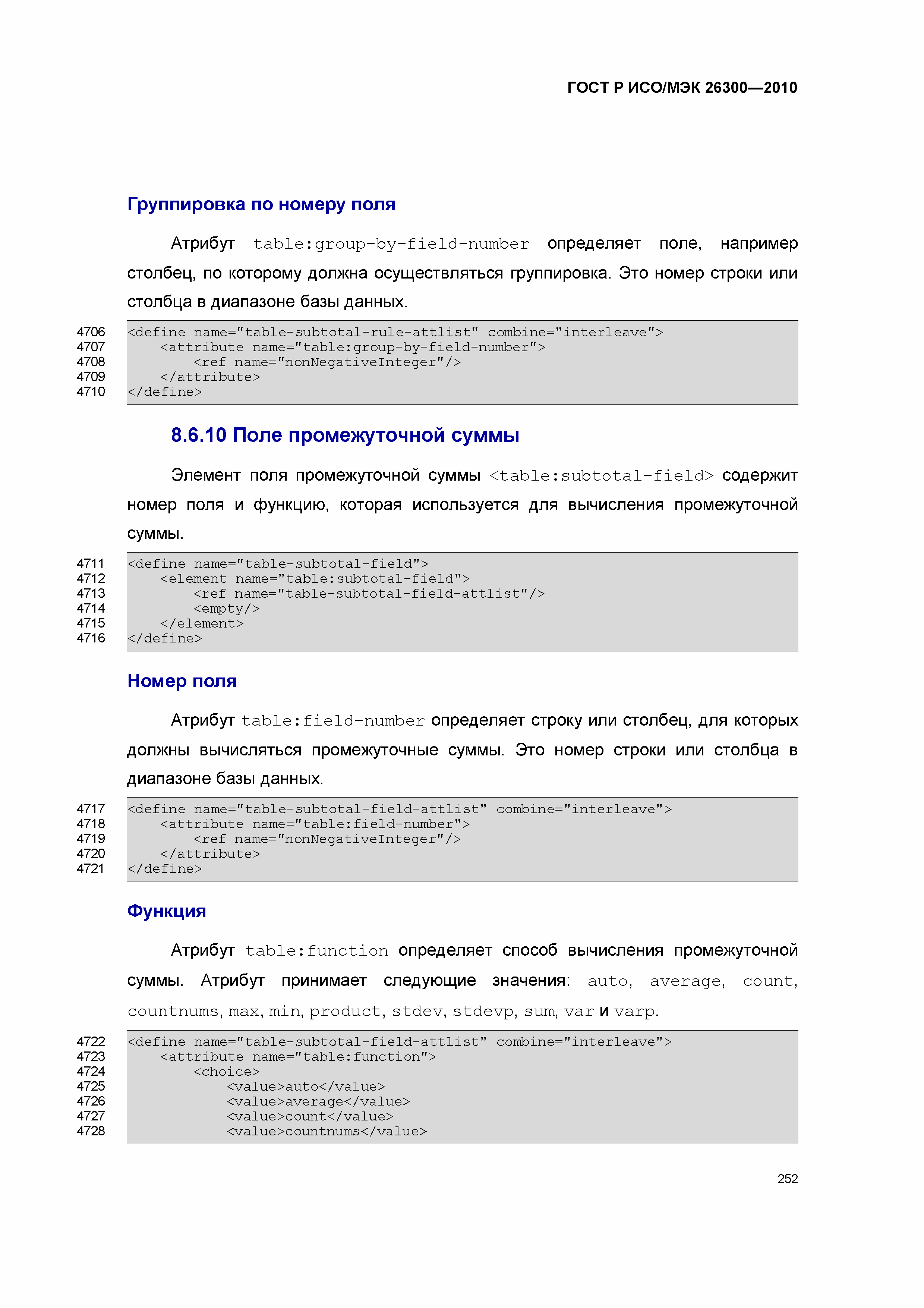 ГОСТ Р ИСО/МЭК 26300—2010

Группировка по номеру поля

Атрибут table:group-by-field-number определяет поле, например столбец, по которому должна осуществляться группировка. Это номер строки или столбца в диапазоне базы данных.

4706 <define name="table-subtotal-rule-attlist" combine="interleave">
4707 <attribute name="table:group-by-field-number">
4708 <ref name="nonNegativeInteger"/>
4709 </attribute>
4710 </define>

8.6.10 Поле промежуточной суммы

Элемент поля промежуточной суммы <table:subtotal-field> содержит номер поля и функцию, которая используется для вычисления промежуточной суммы.

4711 <define name="table-subtotal-field">
4712 <element name="table:subtotal-field">
4713 <ref name="table-subtotal-field-attlist"/>
4714 <empty/>
4715 </element>
4716 </define>

Номер поля

Атрибут table:field-number определяет строку или столбец, для которых должны вычисляться промежуточные суммы. Это номер строки или столбца в диапазоне базы данных.

4717 <define name="table-subtotal-field-attlist" combine="interleave">
4718 <attribute name="table:field-number">
4719 <ref name="nonNegativeInteger"/>
4720 </attribute>
4721 </define>

Функция

Атрибут table:function определяет способ вычисления промежуточной суммы. Атрибут принимает следующие значения: auto, average, count, countnums, max, min, product, stdev, stdevp, sum, var и varp.

4722 <define name="table-subtotal-field-attlist" combine="interleave">
4723 <attribute name="table:function">
4724 <choice>
4725 <value>auto</value>
4726 <value>average</value>
4727 <value>count</value>
4728 <value>countnums</value>

252